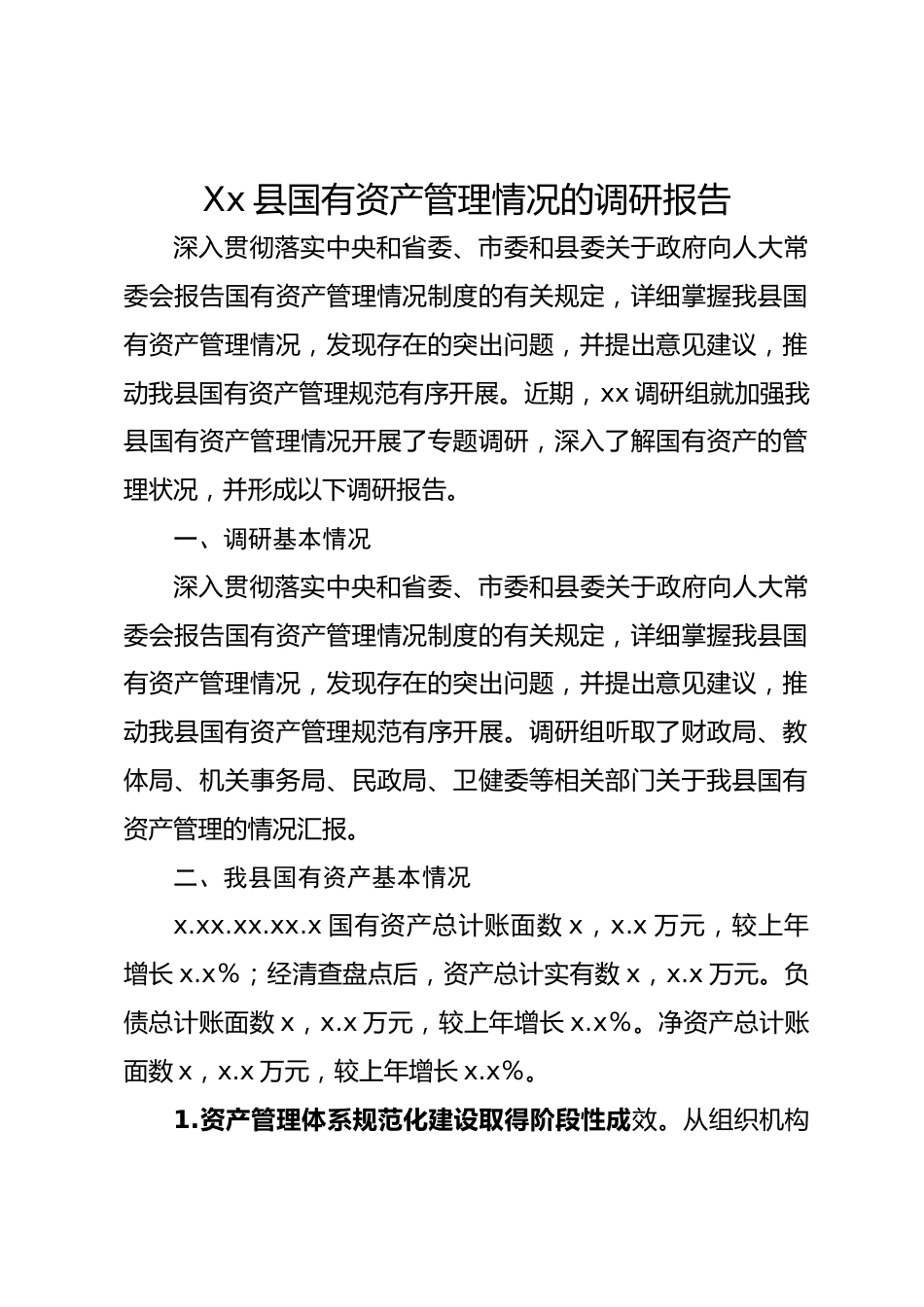 Xx 县国有资产管理情况的调研报告

深入贯彻落实中央和省委、市委和县委关于政府向人大常委会报告国有资产管理情况制度的有关规定，详细掌握我县国有资产管理情况，发现存在的突出问题，并提出意见建议，推动我县国有资产管理规范有序开展。近期，xx 调研组就加强我县国有资产管理情况开展了专题调研，深入了解国有资产的管理状况，并形成以下调研报告。

一、调研基本情况

深入贯彻落实中央和省委、市委和县委关于政府向人大常委会报告国有资产管理情况制度的有关规定，详细掌握我县国有资产管理情况，发现存在的突出问题，并提出意见建议，推动我县国有资产管理规范有序开展。调研组听取了财政局、教体局、机关事务局、民政局、卫健委等相关部门关于我县国有资产管理的情况汇报。

二、我县国有资产基本情况

x.xx.xx.xx.x 国有资产总计账面数 x，x.x 万元，较上年增长 x.x%；经清查盘点后，资产总计实有数 x，x.x 万元。负债总计账面数 x，x.x 万元，较上年增长 x.x%。净资产总计账面数 x，x.x 万元，较上年增长 x.x%。

1.资产管理体系规范化建设取得阶段性成效。从组织机构